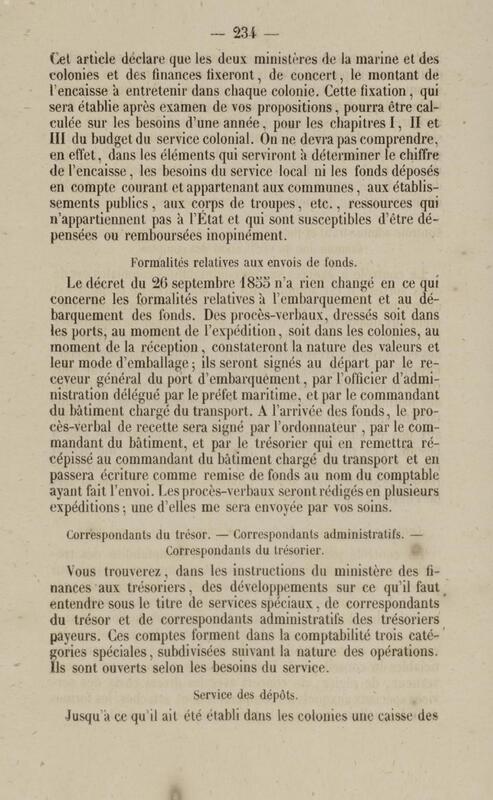 — 234 —

Cet article déclare que les deux ministères de la marine et des colonies et des finances fixeront, de concert, le montant de l'encaisse à entretenir dans chaque colonie. Cette fixation, qui sera établie après examen de vos propositions, pourra être calculée sur les besoins d'une année, pour les chapitres I, II et III du budget du service colonial. On ne devra pas comprendre, en effet, dans les éléments qui serviront à déterminer le chiffre de l'encaisse, les besoins du service local ni les fonds déposés en compte courant et appartenant aux communes, aux établissements publics, aux corps de troupes, etc., ressources qui n'appartiennent pas à l'État et qui sont susceptibles d'être dépensées ou remboursées inopinément.

Formalités relatives aux envois de fonds.

Le décret du 26 septembre 1855 n'a rien changé en ce qui concerne les formalités relatives à l'embarquement et au débarquement des fonds. Des procès-verbaux, dressés soit dans les ports, au moment de l'expédition, soit dans les colonies, au moment de la réception, constateront la nature des valeurs et leur mode d'emballage; ils seront signés au départ par le receveur général du port d'embarquement, par l'officier d'administration délégué par le préfet maritime, et par le commandant du bâtiment chargé du transport. A l'arrivée des fonds, le procès-verbal de recette sera signé par l'ordonnateur, par le commandant du bâtiment, et par le trésorier qui en remettra récépissé au commandant du bâtiment chargé du transport et en passera écriture comme remise de fonds au nom du comptable ayant fait l'envoi. Les procès-verbaux seront rédigés en plusieurs expéditions; une d'elles me sera envoyée par vos soins.

Correspondants du trésor. — Correspondants administratifs. — Correspondants du trésorier.

Vous trouverez, dans les instructions du ministère des finances aux trésoriers, des développements sur ce qu'il faut entendre sous le titre de services spéciaux, de correspondants du trésor et de correspondants administratifs des trésoriers payeurs. Ces comptes forment dans la comptabilité trois catégories spéciales, subdivisées suivant la nature des opérations. Ils sont ouverts selon les besoins du service.

Service des dépôts.

Jusqu'à ce qu'il ait été établi dans les colonies une caisse des